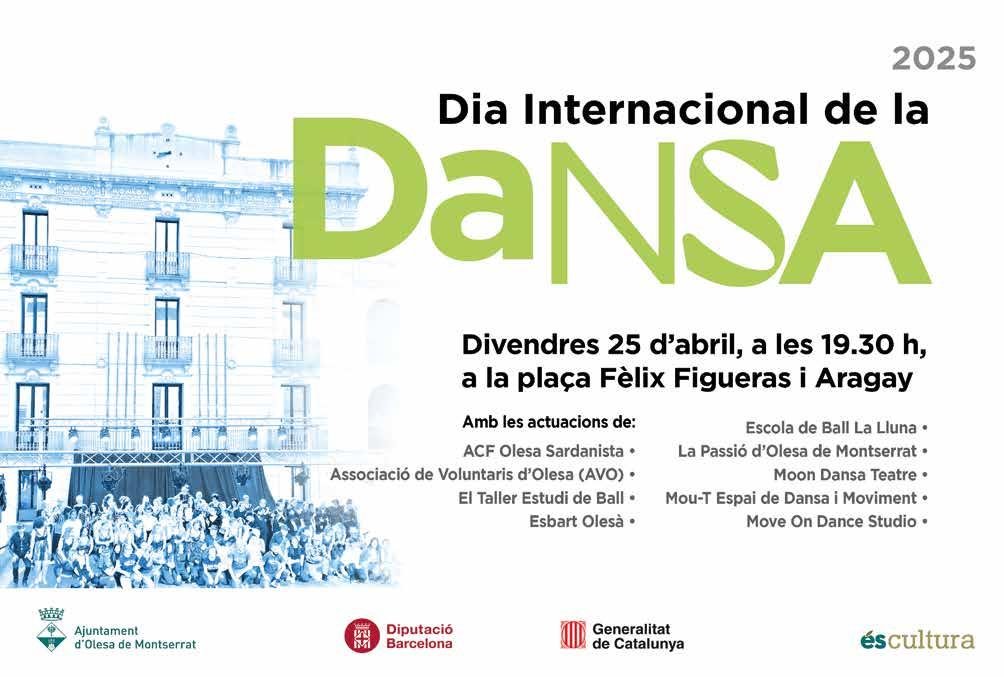 2025

Dia Internacional de la

DaNSA

Divendres 25 d'abril, a les 19.30 h, a la plaça Fèlix Figueras i Aragay

Amb les actuacions de:

ACF Olesa Sardanista •
Associació de Voluntaris d'Olesa (AVO) •
El Taller Estudi de Ball •
Esbart Olesà •

Escola de Ball La Lluna •
La Passió d'Olesa de Montserrat •
Moon Dansa Teatre •
Mou-T Espai de Dansa i Moviment •
Move On Dance Studio •

Ajuntament
d'Olesa de Montserrat

Diputació
Barcelona

Generalitat
de Catalunya

éscultura